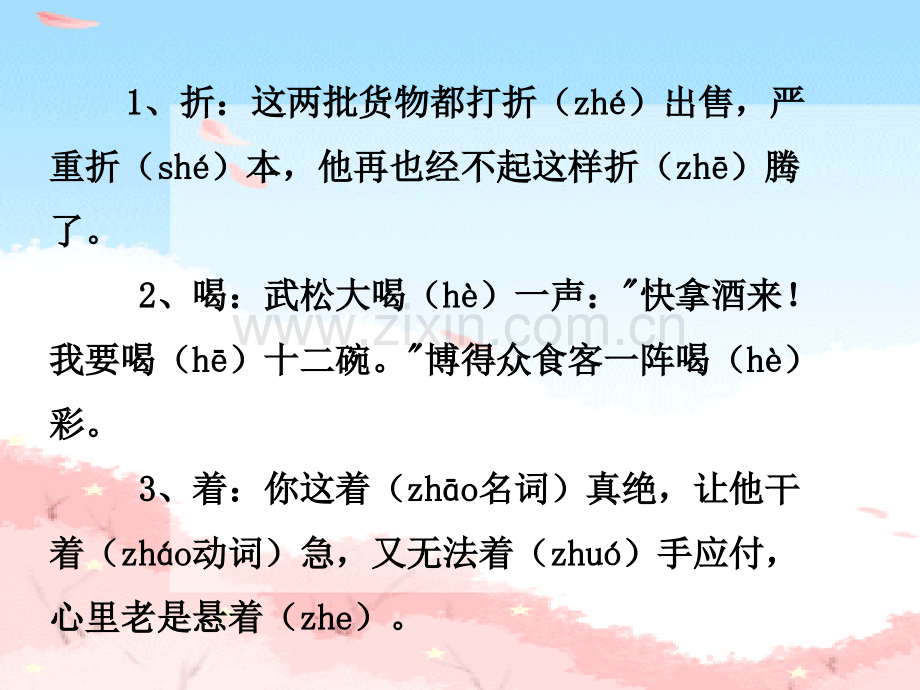 1、折：这两批货物都打折（zhé）出售，严重折（shé）本，他再也经不起这样折（zhē）腾了。

2、喝：武松大喝（hè）一声：“快拿酒来！我要喝（hē）十二碗。”博得众食客一阵喝（hè）彩。

3、着：你这着（zhāo名词）真绝，让他干着（zháo动词）急，又无法着（zhuó）手应付，心里老是悬着（zhe）。

www.zixin.com.cn